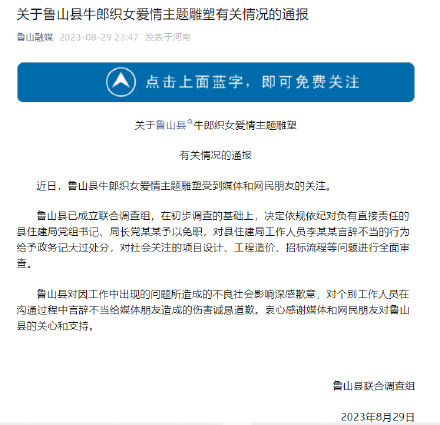 关于鲁山县牛郎织女爱情主题雕塑有关情况的通报

鲁山融媒 2023-08-29 23:47 发表于河南

点击上面蓝字，即可免费关注

关于鲁山县牛郎织女爱情主题雕塑

有关情况的通报

近日，鲁山县牛郎织女爱情主题雕塑受到媒体和网民朋友的关注。

鲁山县已成立联合调查组，在初步调查的基础上，决定依规依纪对负有直接责任的县住建局党组书记、局长党某某予以免职，对县住建局工作人员李某某言辞不当的行为给予政务记大过处分，对社会关注的项目设计、工程造价、招标流程等问题进行全面审查。

鲁山县对因工作中出现的问题所造成的不良社会影响深感歉意，对个别工作人员在沟通过程中言辞不当给媒体朋友造成的伤害诚恳道歉。衷心感谢媒体和网民朋友对鲁山县的关心和支持。

鲁山县联合调查组

2023年8月29日